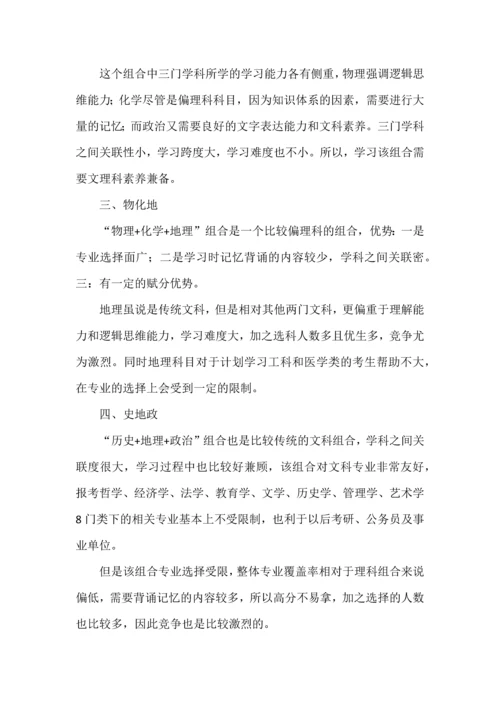 这个组合中三门学科所学的学习能力各有侧重，物理强调逻辑思维能力；化学尽管是偏理科科目，因为知识体系的因素，需要进行大量的记忆；而政治又需要良好的文字表达能力和文科素养。三门学科之间关联性小，学习跨度大，学习难度也不小。所以，学习该组合需要文理科素养兼备。

三、物化地

“物理+化学+地理”组合是一个比较偏理科的组合，优势：一是专业选择面广；二是学习时记忆背诵的内容较少，学科之间关联密。三：有一定的赋分优势。

地理虽说是传统文科，但是相对其他两门文科，更偏重于理解能力和逻辑思维能力，学习难度大，加之选科人数多且优生多，竞争尤为激烈。同时地理科目对于计划学习工科和医学类的考生帮助不大，在专业的选择上会受到一定的限制。

四、史地政

“历史+地理+政治”组合也是比较传统的文科组合，学科之间关联度很大，学习过程中也比较好兼顾，该组合对文科专业非常友好，报考哲学、经济学、法学、教育学、文学、历史学、管理学、艺术学8门类下的相关专业基本上不受限制，也利于以后考研、公务员及事业单位。

但是该组合专业选择受限，整体专业覆盖率相对于理科组合来说偏低，需要背诵记忆的内容较多，所以高分不易拿，加之选择的人数也比较多，因此竞争也是比较激烈的。